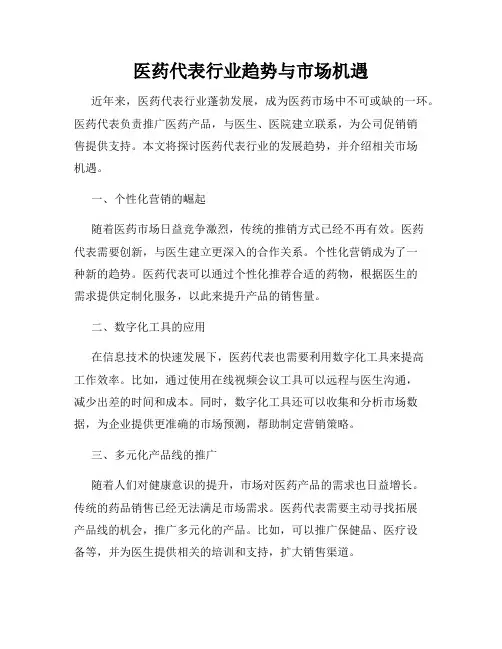 医药代表行业趋势与市场机遇

近年来，医药代表行业蓬勃发展，成为医药市场中不可或缺的一环。医药代表负责推广医药产品，与医生、医院建立联系，为公司促销销售提供支持。本文将探讨医药代表行业的发展趋势，并介绍相关市场机遇。

一、个性化营销的崛起

随着医药市场日益竞争激烈，传统的推销方式已经不再有效。医药代表需要创新，与医生建立更深入的合作关系。个性化营销成为了一种新的趋势。医药代表可以通过个性化推荐合适的药物，根据医生的需求提供定制化服务，以此来提升产品的销售量。

二、数字化工具的应用

在信息技术的快速发展下，医药代表也需要利用数字化工具来提高工作效率。比如，通过使用在线视频会议工具可以远程与医生沟通，减少出差的时间和成本。同时，数字化工具还可以收集和分析市场数据，为企业提供更准确的市场预测，帮助制定营销策略。

三、多元化产品线的推广

随着人们对健康意识的提升，市场对医药产品的需求也日益增长。传统的药品销售已经无法满足市场需求。医药代表需要主动寻找拓展产品线的机会，推广多元化的产品。比如，可以推广保健品、医疗设备等，并为医生提供相关的培训和支持，扩大销售渠道。